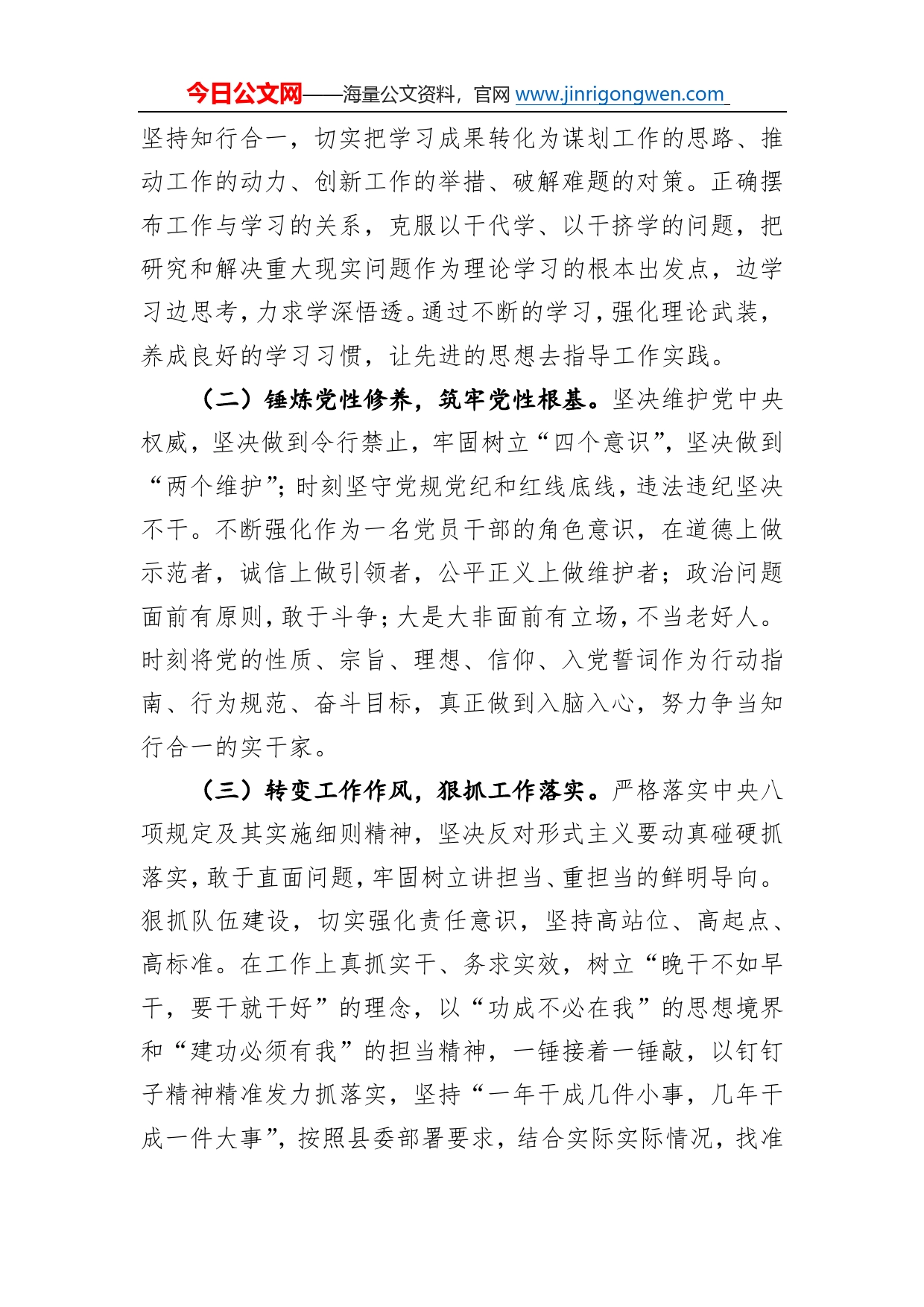 今日公文网——海量公文资料，官网 www.jinrigongwen.com

坚持知行合一，切实把学习成果转化为谋划工作的思路、推动工作的动力、创新工作的举措、破解难题的对策。正确摆布工作与学习的关系，克服以干代学、以干挤学的问题，把研究和解决重大现实问题作为理论学习的根本出发点，边学习边思考，力求学深悟透。通过不断的学习，强化理论武装，养成良好的学习习惯，让先进的思想去指导工作实践。

（二）锤炼党性修养，筑牢党性根基。坚决维护党中央权威，坚决做到令行禁止，牢固树立“四个意识”，坚决做到“两个维护”；时刻坚守党规党纪和红线底线，违法违纪坚决不干。不断强化作为一名党员干部的角色意识，在道德上做示范者，诚信上做引领者，公平正义上做维护者；政治问题面前有原则，敢于斗争；大是大非面前有立场，不当老好人。时刻将党的性质、宗旨、理想、信仰、入党誓词作为行动指南、行为规范、奋斗目标，真正做到入脑入心，努力争当知行合一的实干家。

（三）转变工作作风，狠抓工作落实。严格落实中央八项规定及其实施细则精神，坚决反对形式主义要动真碰硬抓落实，敢于直面问题，牢固树立讲担当、重担当的鲜明导向。狠抓队伍建设，切实强化责任意识，坚持高站位、高起点、高标准。在工作上真抓实干、务求实效，树立“晚干不如早干，要干就干好”的理念，以“功成不必在我”的思想境界和“建功必须有我”的担当精神，一锤接着一锤敲，以钉钉子精神精准发力抓落实，坚持“一年干成几件小事，几年干成一件大事”，按照县委部署要求，结合实际实际情况，找准